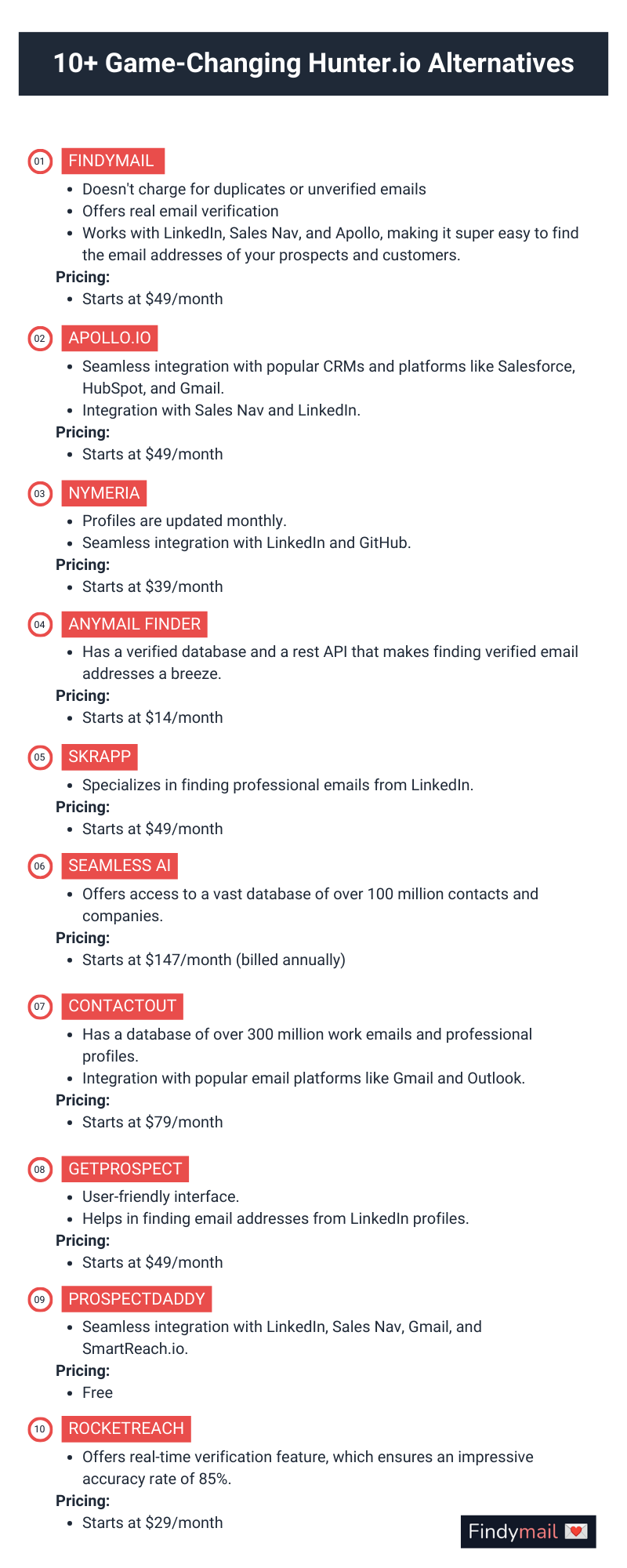 10+ Game-Changing Hunter.io Alternatives

01 FINDYMAIL
- Doesn't charge for duplicates or unverified emails
- Offers real email verification
- Works with LinkedIn, Sales Nav, and Apollo, making it super easy to find the email addresses of your prospects and customers.

Pricing:
- Starts at \$49/month

02 APOLLO.IO
- Seamless integration with popular CRMs and platforms like Salesforce, HubSpot, and Gmail.
- Integration with Sales Nav and LinkedIn.

Pricing:
- Starts at \$49/month

03 NYMERIA
- Profiles are updated monthly.
- Seamless integration with LinkedIn and GitHub.

Pricing:
- Starts at \$39/month

04 ANYMAIL FINDER
- Has a verified database and a rest API that makes finding verified email addresses a breeze.

Pricing:
- Starts at \$14/month

05 SKRAPP
- Specializes in finding professional emails from LinkedIn.

Pricing:
- Starts at \$49/month

06 SEAMLESS AI
- Offers access to a vast database of over 100 million contacts and companies.

Pricing:
- Starts at \$147/month (billed annually)

07 CONTACTOUT
- Has a database of over 300 million work emails and professional profiles.
- Integration with popular email platforms like Gmail and Outlook.

Pricing:
- Starts at \$79/month

08 GETPROSPECT
- User-friendly interface.
- Helps in finding email addresses from LinkedIn profiles.

Pricing:
- Starts at \$49/month

09 PROSPECTDADDY
- Seamless integration with LinkedIn, Sales Nav, Gmail, and SmartReach.io.

Pricing:
- Free

10 ROCKETREACH
- Offers real-time verification feature, which ensures an impressive accuracy rate of 85%.

Pricing:
- Starts at \$29/month

Findymail